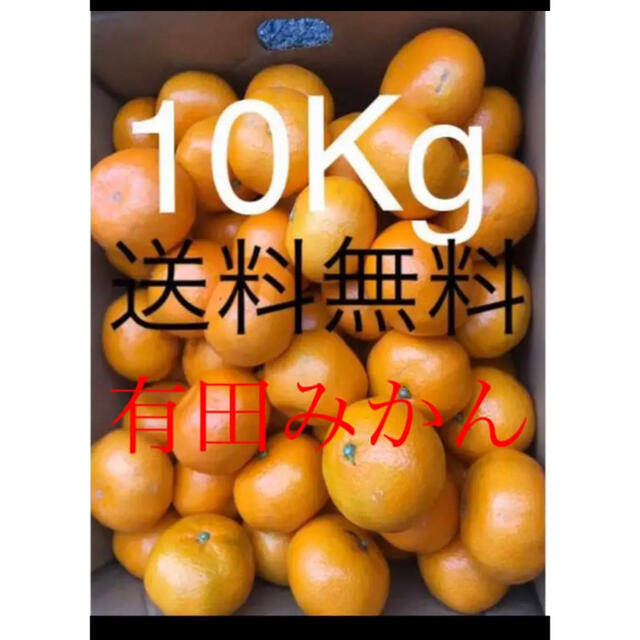 10Kg
送料無料
有田みかん